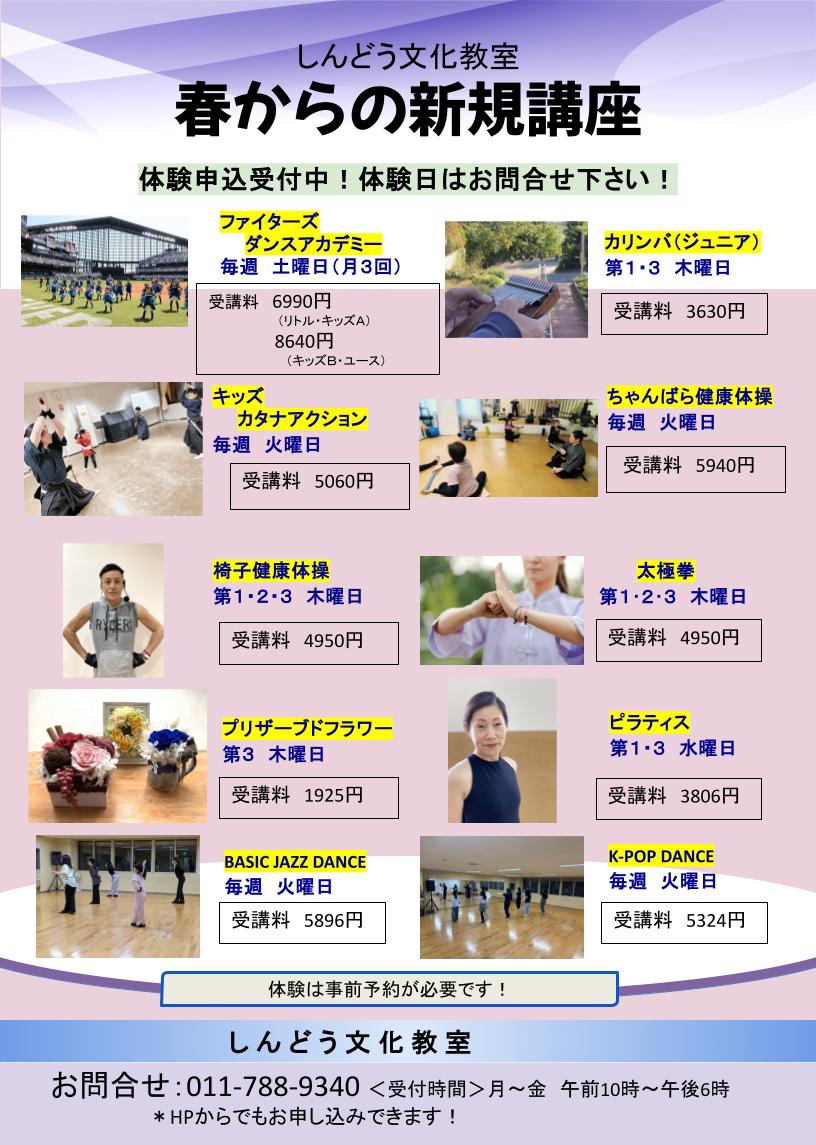 しんどう文化教室
春からの新規講座

体験申込受付中!体験日はお問合せ下さい!

ファイターズ
ダンスアカデミー
毎週 土曜日(月3回)

受講料 6990円
(リトル・キッズA)
8640円
(キッズB・ユース)

カリンバ(ジュニア)
第1・3 木曜日

受講料 3630円

キッズ
カタナアクション
毎週 火曜日

受講料 5060円

ちゃんばら健康体操
毎週 火曜日

受講料 5940円

椅子健康体操
第1・2・3 木曜日

受講料 4950円

太極拳
第1・2・3 木曜日

受講料 4950円

プリザーブドフラワー
第3 木曜日

受講料 1925円

ピラティス
第1・3 水曜日

受講料 3806円

BASIC JAZZ DANCE
毎週 火曜日

受講料 5896円

K-POP DANCE
毎週 火曜日

受講料 5324円

体験は事前予約が必要です!

しんどう文化教室

お問合せ:011-788-9340 <受付時間>月~金 午前10時~午後6時
*HPからでもお申し込みできます!